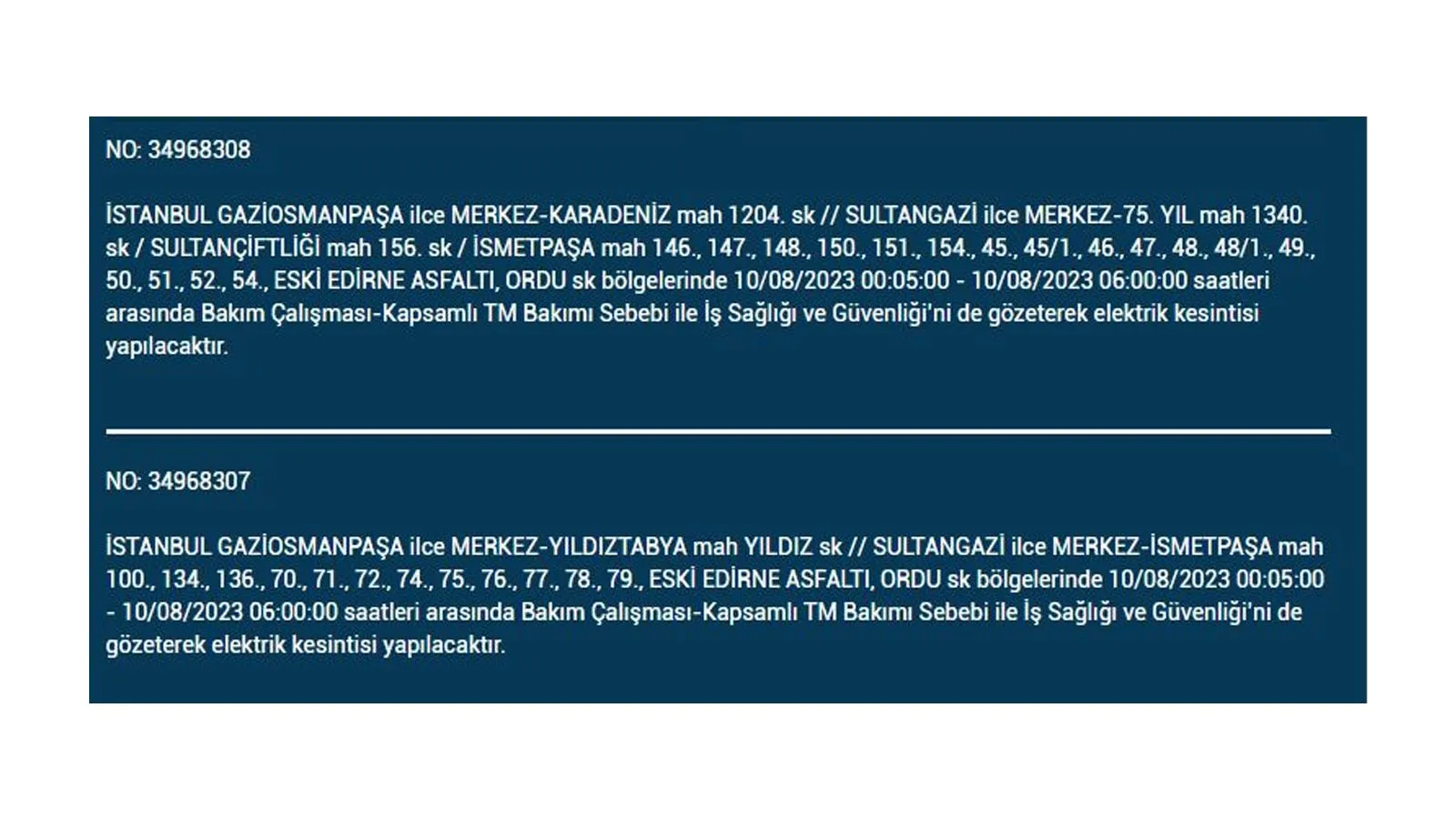 NO: 34968308

İSTANBUL GAZİOSMANPAŞA ilce MERKEZ-KARADENİZ mah 1204. sk // SULTANGAZİ ilce MERKEZ-75. YIL mah 1340. sk / SULTANÇİFTLİĞİ mah 156. sk / İSMETPAŞA mah 146., 147., 148., 150., 151., 154., 45., 45/1., 46., 47., 48., 48/1., 49., 50., 51., 52., 54., ESKİ EDİRNE ASFALTI, ORDU sk bölgelerinde 10/08/2023 00:05:00 - 10/08/2023 06:00:00 saatleri arasında Bakım Çalışması-Kapsamlı TM Bakımı Sebebi ile İş Sağlığı ve Güvenliği'ni de gözeterek elektrik kesintisi yapılacaktır.

NO: 34968307

İSTANBUL GAZİOSMANPAŞA ilce MERKEZ-YILDIZTABYA mah YILDIZ sk // SULTANGAZİ ilce MERKEZ-İSMETPAŞA mah 100., 134., 136., 70., 71., 72., 74., 75., 76., 77., 78., 79., ESKİ EDİRNE ASFALTI, ORDU sk bölgelerinde 10/08/2023 00:05:00 - 10/08/2023 06:00:00 saatleri arasında Bakım Çalışması-Kapsamlı TM Bakımı Sebebi ile İş Sağlığı ve Güvenliği'ni de gözeterek elektrik kesintisi yapılacaktır.